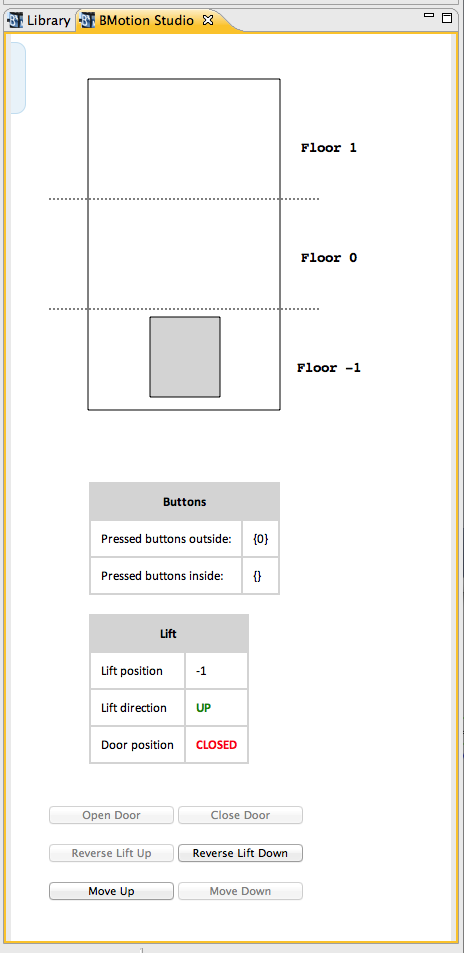 Library BMotion Studio

Floor 1

Floor 0

Floor -1

| Buttons | |
|---|---|
| Pressed buttons outside: | {0} |
| Pressed buttons inside: | {} |

| Lift | |
|---|---|
| Lift position | -1 |
| Lift direction | UP |
| Door position | CLOSED |

Open Door Close Door

Reverse Lift Up Reverse Lift Down

Move Up Move Down